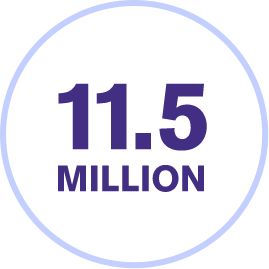 11.5
MILLION